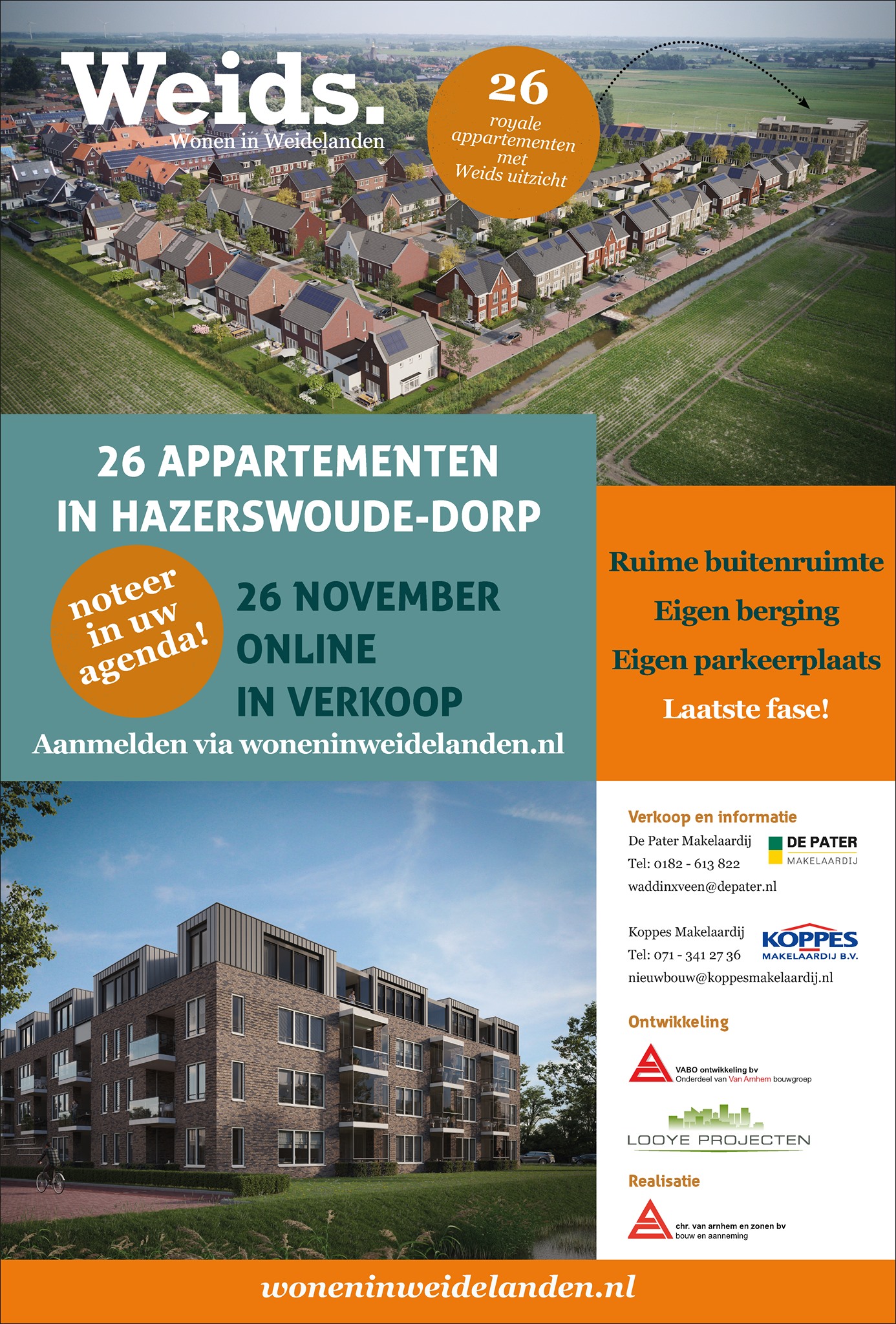 Weids.
Wonen in Weidelanden

26
royale
appartementen
met
Weids uitzicht

26 APPARTEMENTEN
IN HAZERSWOUDE-DORP

noteer
in uw
agenda!

26 NOVEMBER
ONLINE
IN VERKOOP

Aanmelden via woneninweidelanden.nl

Ruime buitenruimte
Eigen berging
Eigen parkeerplaats
Laatste fase!

Verkoop en informatie
De Pater Makelaardij
Tel: 0182 - 613 822
waddinxveen@depater.nl

DE PATER
MAKELAARDIJ

Koppes Makelaardij
Tel: 071 - 341 27 36
nieuwbouw@koppesmakelaardij.nl

KOPPES
MAKELAARDIJ B.V.

Ontwikkeling

VABO ontwikkeling bv
Onderdeel van Van Arnhem bouwgroep

LOOYE PROJECTEN

Realisatie

chr. van arnhem en zonen bv
bouw en aanneming

woneninweidelanden.nl